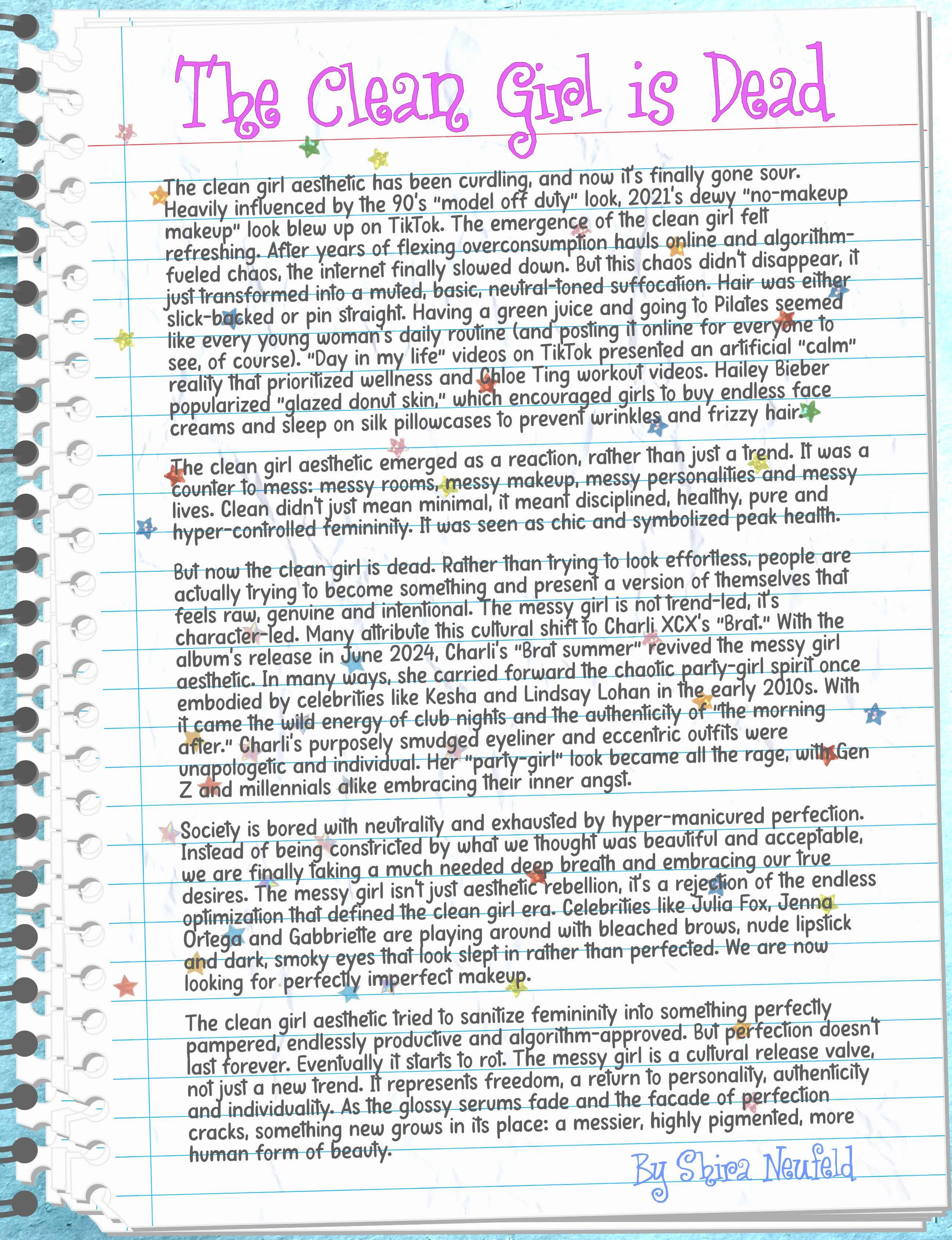 The Clean Girl is Dead

The clean girl aesthetic has been curdling, and now it's finally gone sour. Heavily influenced by the 90's "model off duty" look, 2021's dewy "no-makeup makeup" look blew up on TikTok. The emergence of the clean girl felt refreshing. After years of flexing overconsumption hauls online and algorithm-fueled chaos, the internet finally slowed down. But this chaos didn't disappear, it just transformed into a muted, basic, neutral-toned suffocation. Hair was either slick-backed or pin straight. Having a green juice and going to Pilates seemed like every young woman's daily routine (and posting it online for everyone to see, of course). "Day in my life" videos on TikTok presented an artificial "calm" reality that prioritized wellness and Chloe Ting workout videos. Hailey Bieber popularized "glazed donut skin," which encouraged girls to buy endless face creams and sleep on silk pillowcases to prevent wrinkles and frizzy hair.

The clean girl aesthetic emerged as a reaction, rather than just a trend. It was a counter to mess: messy rooms, messy makeup, messy personalities and messy lives. Clean didn't just mean minimal, it meant disciplined, healthy, pure and hyper-controlled femininity. It was seen as chic and symbolized peak health.

But now the clean girl is dead. Rather than trying to look effortless, people are actually trying to become something and present a version of themselves that feels raw, genuine and intentional. The messy girl is not trend-led, it's character-led. Many attribute this cultural shift to Charli XCX's "Brat." With the album's release in June 2024, Charli's "Brat summer" revived the messy girl aesthetic. In many ways, she carried forward the chaotic party-girl spirit once embodied by celebrities like Kesha and Lindsay Lohan in the early 2010s. With it came the wild energy of club nights and the authenticity of "the morning after." Charli's purposely smudged eyeliner and eccentric outfits were unapologetic and individual. Her "party-girl" look became all the rage, with Gen Z and millennials alike embracing their inner angst.

Society is bored with neutrality and exhausted by hyper-manicured perfection. Instead of being constricted by what we thought was beautiful and acceptable, we are finally taking a much needed deep breath and embracing our true desires. The messy girl isn't just aesthetic rebellion, it's a rejection of the endless optimization that defined the clean girl era. Celebrities like Julia Fox, Jenna Ortega and Gabbriette are playing around with bleached brows, nude lipstick and dark, smoky eyes that look slept in rather than perfected. We are now looking for perfectly imperfect makeup.

The clean girl aesthetic tried to sanitize femininity into something perfectly pampered, endlessly productive and algorithm-approved. But perfection doesn't last forever. Eventually it starts to rot. The messy girl is a cultural release valve, not just a new trend. It represents freedom, a return to personality, authenticity and individuality. As the glossy serums fade and the facade of perfection cracks, something new grows in its place: a messier, highly pigmented, more human form of beauty.

By Shira Neufeld